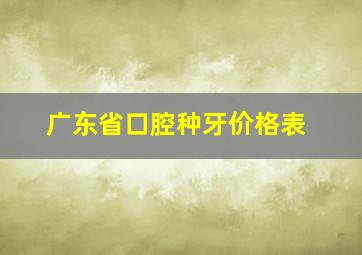 广东省口腔种牙价格表